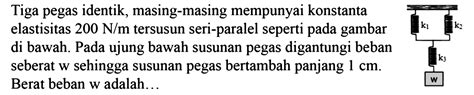 Tiga pegas identik, masing-masing mempunyai konstanta elastisitas 200 N/m tersusun seri-paralel seperti pada gambar di bawah. Pada ujung bawah susunan pegas digantungi beban seberat w sehingga susunan pegas bertambah panjang 1 cm. Berat beban w adalah...

$k_1$
$k_2$
$k_3$
w